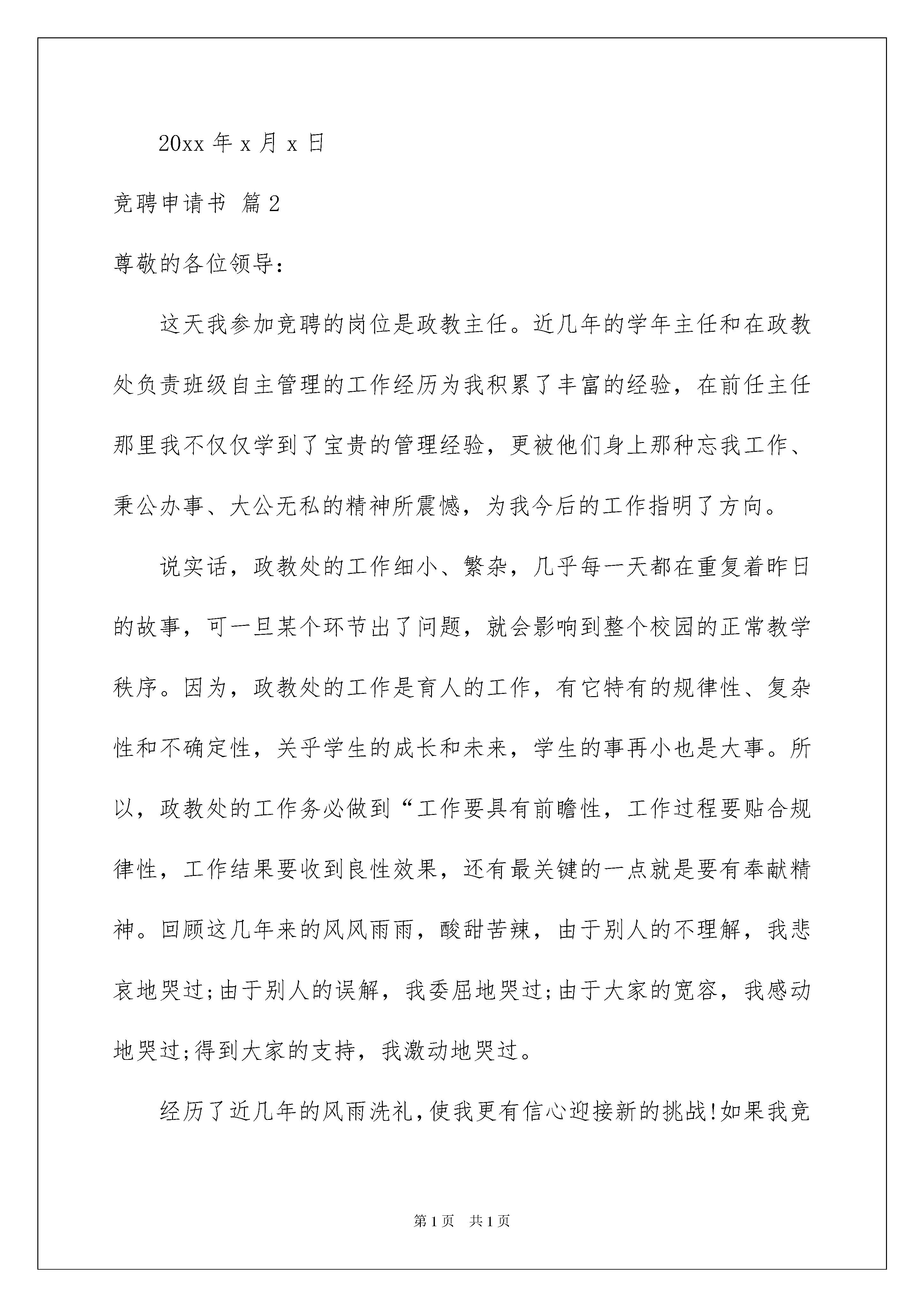 20xx 年 x 月 x 日

竞聘申请书 篇 2

尊敬的各位领导：

这天我参加竞聘的岗位是政教主任。近几年的学年主任和在政教处负责班级自主管理的工作经历为我积累了丰富的经验，在前任主任那里我不仅仅学到了宝贵的管理经验，更被他们身上那种忘我工作、秉公办事、大公无私的精神所震憾，为我今后的工作指明了方向。

说实话，政教处的工作细小、繁杂，几乎每一天都在重复着昨日的故事，可一旦某个环节出了问题，就会影响到整个校园的正常教学秩序。因为，政教处的工作是育人的工作，有它特有的规律性、复杂性和不确定性，关乎学生的成长和未来，学生的事再小也是大事。所以，政教处的工作务必做到“工作要具有前瞻性，工作过程要贴合规律性，工作结果要收到良性效果，还有最关键的一点就是要有奉献精神。回顾这几年来的风风雨雨，酸甜苦辣，由于别人的不理解，我悲哀地哭过;由于别人的误解，我委屈地哭过;由于大家的宽容，我感动地哭过;得到大家的支持，我激动地哭过。

经历了近几年的风雨洗礼，使我更有信心迎接新的挑战!如果我竞

第 1 页 共 1 页